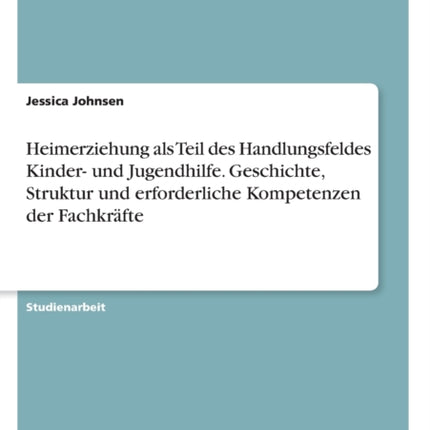 Jessica Johnsen

Heimerziehung als Teil des Handlungsfeldes Kinder- und Jugendhilfe. Geschichte, Struktur und erforderliche Kompetenzen der Fachkräfte

Studienarbeit